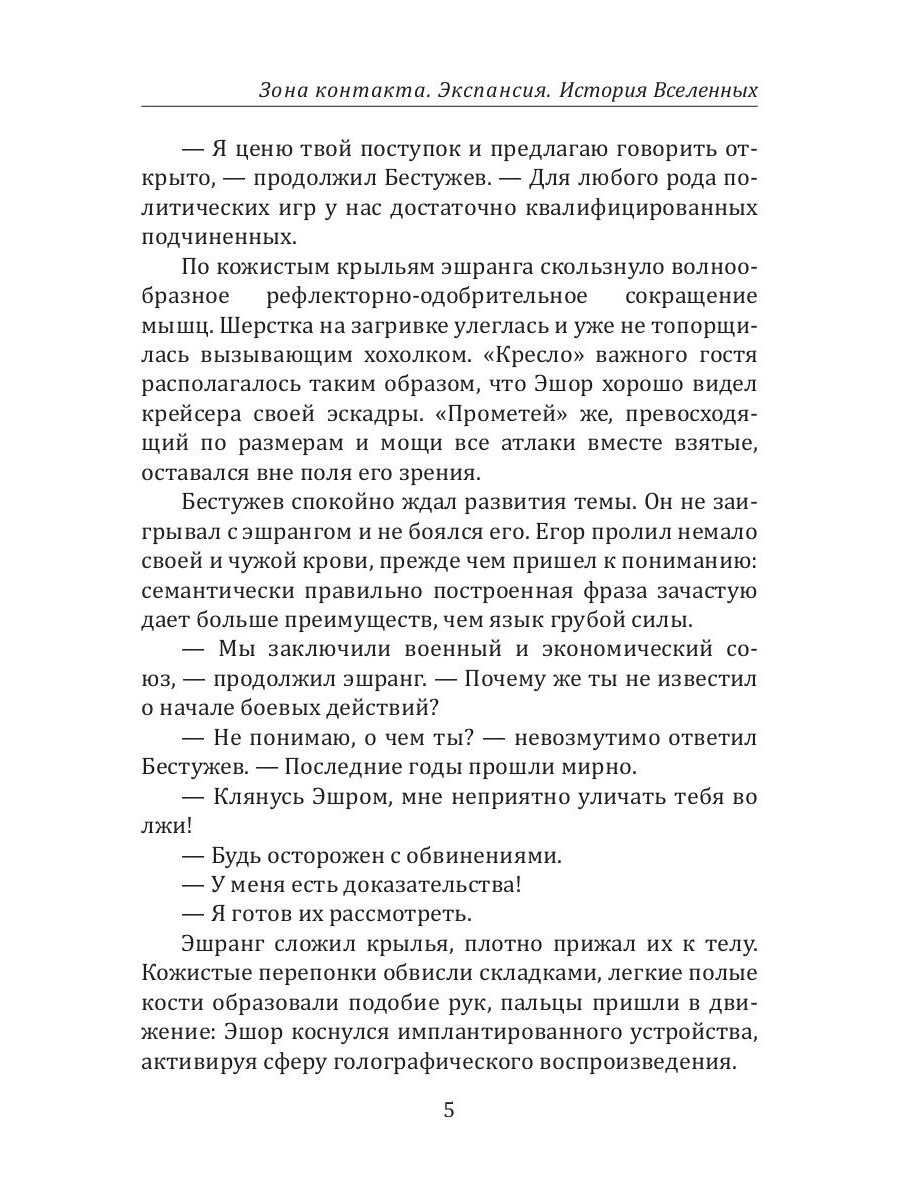 Зона контакта. Экспансия. История Вселенных

— Я ценю твой поступок и предлагаю говорить открыто, — продолжил Бестужев. — Для любого рода политических игр у нас достаточно квалифицированных подчиненных.

По кожистым крыльям эшранга скользнуло волнообразное рефлекторно-одобрительное сокращение мышц. Шерстка на загривке улеглась и уже не топорщилась вызывающим хохолком. «Кресло» важного гостя располагалось таким образом, что Эшор хорошо видел крейсера своей эскадры. «Прометей» же, превосходящий по размерам и мощи все атлаки вместе взятые, оставался вне поля его зрения.

Бестужев спокойно ждал развития темы. Он не заигрывал с эшрангом и не боялся его. Егор пролил немало своей и чужой крови, прежде чем пришел к пониманию: семантически правильно построенная фраза зачастую дает больше преимуществ, чем язык грубой силы.

— Мы заключили военный и экономический союз, — продолжил эшранг. — Почему же ты не известил о начале боевых действий?

— Не понимаю, о чем ты? — невозмутимо ответил Бестужев. — Последние годы прошли мирно.

— Клянусь Эшром, мне неприятно уличать тебя во лжи!

— Будь осторожен с обвинениями.

— У меня есть доказательства!

— Я готов их рассмотреть.

Эшранг сложил крылья, плотно прижал их к телу. Кожистые перепонки обвисли складками, легкие полые кости образовали подобие рук, пальцы пришли в движение: Эшор коснулся имплантированного устройства, активируя сферу голографического воспроизведения.

5